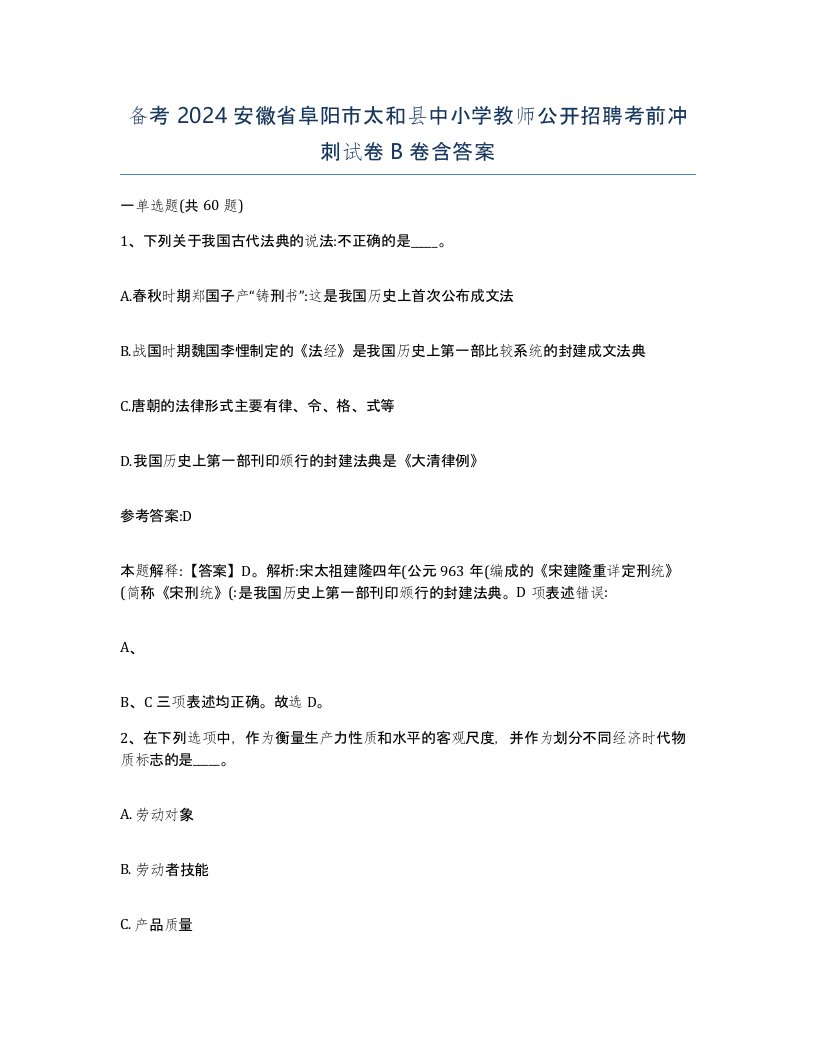 备考 2024 安徽省阜阳市太和县中小学教师公开招聘考前冲刺试卷 B 卷含答案

一单选题(共 60 题)

1、下列关于我国古代法典的说法:不正确的是____。

A.春秋时期郑国子产“铸刑书”:这是我国历史上首次公布成文法

B.战国时期魏国李悝制定的《法经》是我国历史上第一部比较系统的封建成文法典

C.唐朝的法律形式主要有律、令、格、式等

D.我国历史上第一部刊印颁行的封建法典是《大清律例》

参考答案:D

本题解释:【答案】D。解析:宋太祖建隆四年(公元 963 年(编成的《宋建隆重详定刑统》(简称《宋刑统》(:是我国历史上第一部刊印颁行的封建法典。D 项表述错误:

A、

B、C 三项表述均正确。故选 D。

2、在下列选项中，作为衡量生产力性质和水平的客观尺度，并作为划分不同经济时代物质标志的是____。

A. 劳动对象

B. 劳动者技能

C. 产品质量